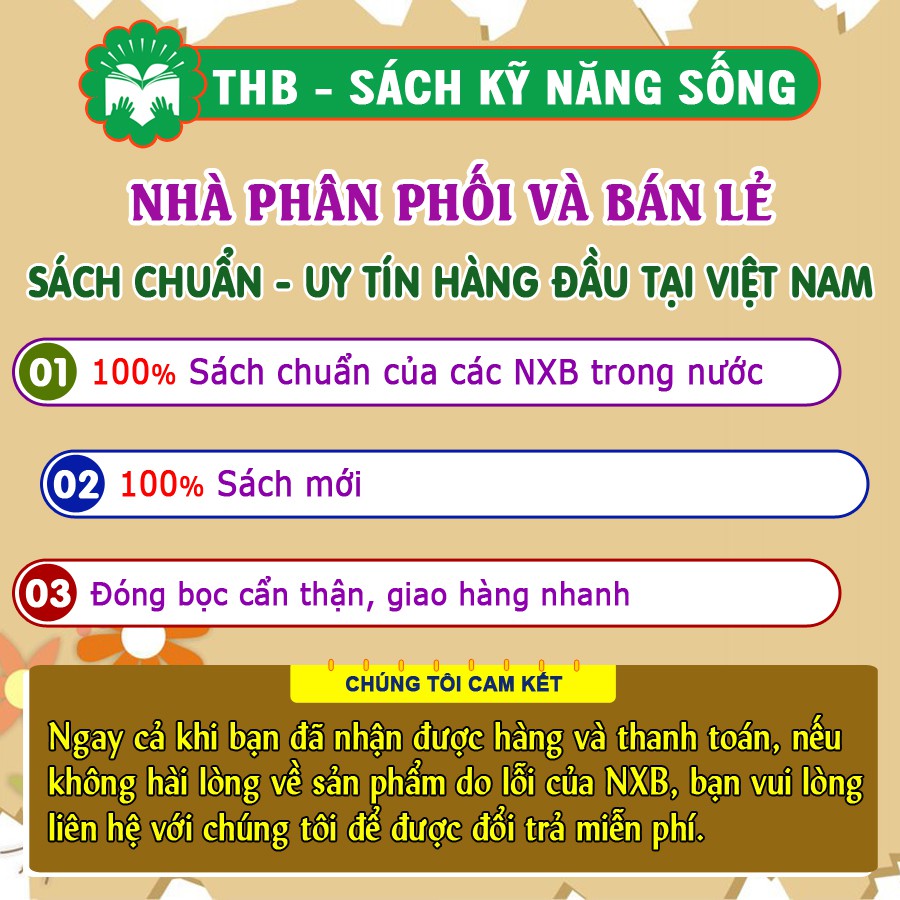 THB - SÁCH KỸ NĂNG SỐNG

NHÀ PHÂN PHỐI VÀ BÁN LẺ

SÁCH CHUẨN - UY TÍN HÀNG ĐẦU TẠI VIỆT NAM

01 100% Sách chuẩn của các NXB trong nước

02 100% Sách mới

03 Đóng bọc cẩn thận, giao hàng nhanh

CHÚNG TÔI CAM KẾT

Ngay cả khi bạn đã nhận được hàng và thanh toán, nếu không hài lòng về sản phẩm do lỗi của NXB, bạn vui lòng liên hệ với chúng tôi để được đổi trả miễn phí.